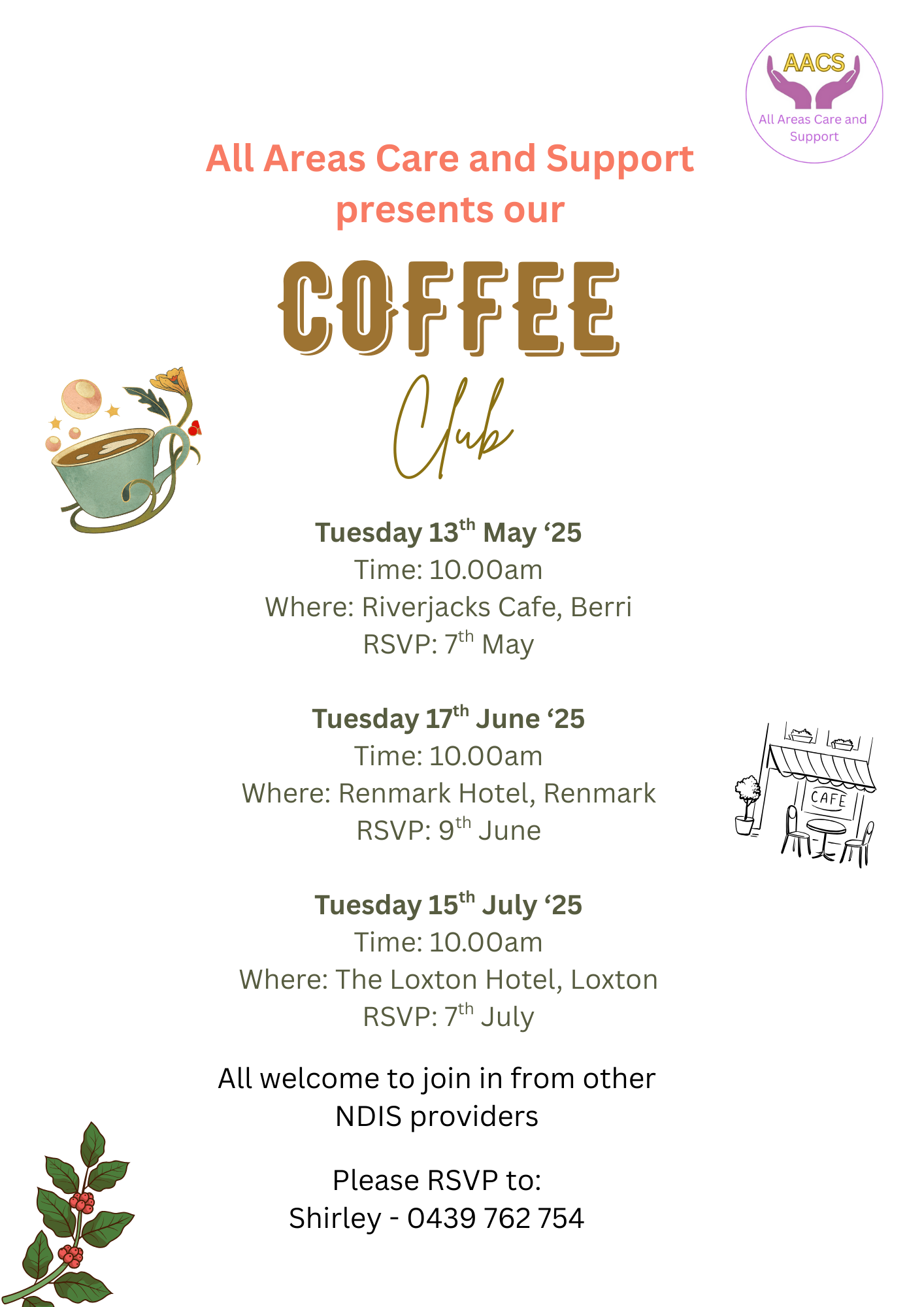 AACS
All Areas Care and Support

All Areas Care and Support
presents our

COFFEE
Club

Tuesday 13th May '25
Time: 10.00am
Where: Riverjacks Cafe, Berri
RSVP: 7th May

Tuesday 17th June '25
Time: 10.00am
Where: Renmark Hotel, Renmark
RSVP: 9th June

CAFE

Tuesday 15th July '25
Time: 10.00am
Where: The Loxton Hotel, Loxton
RSVP: 7th July

All welcome to join in from other NDIS providers

Please RSVP to:
Shirley - 0439 762 754